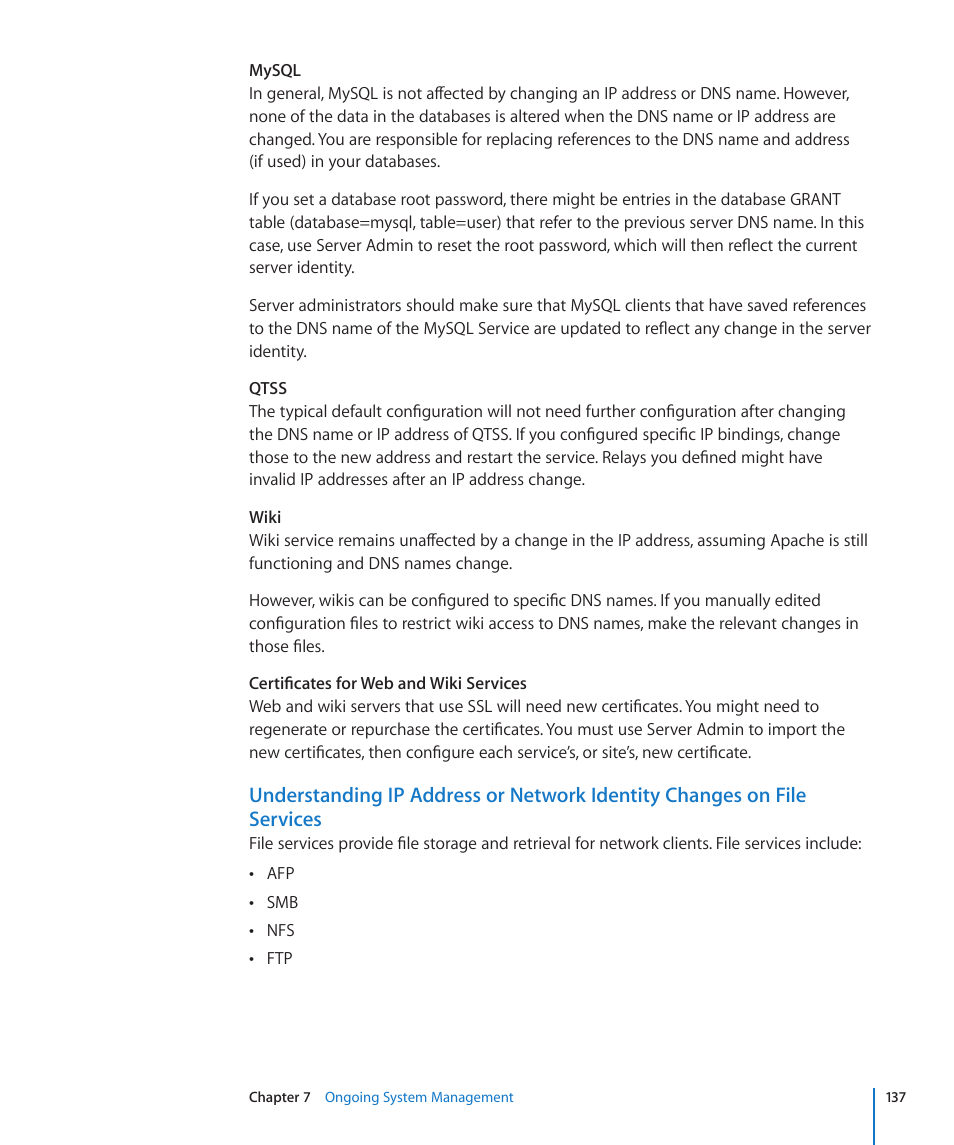 MySQL
In general, MySQL is not affected by changing an IP address or DNS name. However, none of the data in the databases is altered when the DNS name or IP address are changed. You are responsible for replacing references to the DNS name and address (if used) in your databases.

If you set a database root password, there might be entries in the database GRANT table (database=mysql, table=user) that refer to the previous server DNS name. In this case, use Server Admin to reset the root password, which will then reflect the current server identity.

Server administrators should make sure that MySQL clients that have saved references to the DNS name of the MySQL Service are updated to reflect any change in the server identity.

QTSS
The typical default configuration will not need further configuration after changing the DNS name or IP address of QTSS. If you configured specific IP bindings, change those to the new address and restart the service. Relays you defined might have invalid IP addresses after an IP address change.

Wiki
Wiki service remains unaffected by a change in the IP address, assuming Apache is still functioning and DNS names change.

However, wikis can be configured to specific DNS names. If you manually edited configuration files to restrict wiki access to DNS names, make the relevant changes in those files.

Certificates for Web and Wiki Services
Web and wiki servers that use SSL will need new certificates. You might need to regenerate or repurchase the certificates. You must use Server Admin to import the new certificates, then configure each service's, or site's, new certificate.

Understanding IP Address or Network Identity Changes on File Services
File services provide file storage and retrieval for network clients. File services include:

• AFP
• SMB
• NFS
• FTP

Chapter 7 Ongoing System Management 137